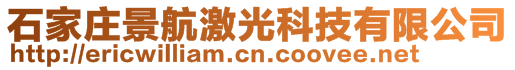 石家庄景航激光科技有限公司
http://ericwilliam.cn.coovee.net